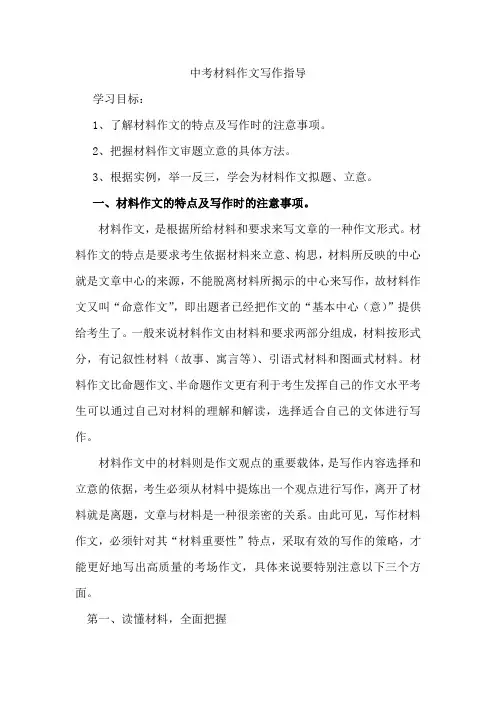 中考材料作文写作指导

学习目标：

1、了解材料作文的特点及写作时的注意事项。

2、把握材料作文审题立意的具体方法。

3、根据实例，举一反三，学会为材料作文拟题、立意。

一、材料作文的特点及写作时的注意事项。

材料作文，是根据所给材料和要求来写文章的一种作文形式。材料作文的特点是要求考生依据材料来立意、构思，材料所反映的中心就是文章中心的来源，不能脱离材料所揭示的中心来写作，故材料作文又叫“命意作文”，即出题者已经把作文的“基本中心（意）”提供给考生了。一般来说材料作文由材料和要求两部分组成，材料按形式分，有记叙性材料（故事、寓言等）、引语式材料和图画式材料。材料作文比命题作文、半命题作文更有利于考生发挥自己的作文水平考生可以通过自己对材料的理解和解读，选择适合自己的文体进行写作。

材料作文中的材料则是作文观点的重要载体，是写作内容选择和立意的依据，考生必须从材料中提炼出一个观点进行写作，离开了材料就是离题，文章与材料是一种很亲密的关系。由此可见，写作材料作文，必须针对其“材料重要性”特点，采取有效的写作的策略，才能更好地写出高质量的考场作文，具体来说要特别注意以下三个方面。

第一、读懂材料，全面把握